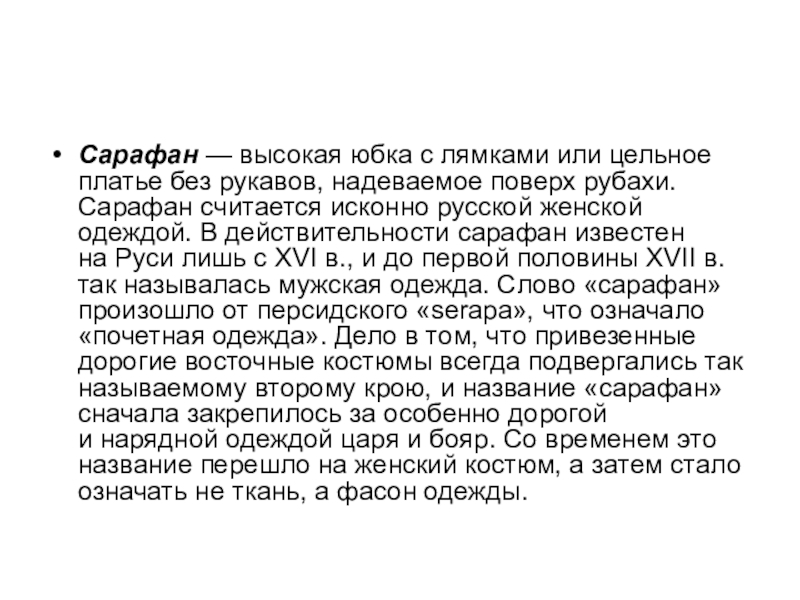 • Сарафан — высокая юбка с лямками или цельное платье без рукавов, надеваемое поверх рубахи. Сарафан считается исконно русской женской одеждой. В действительности сарафан известен на Руси лишь с XVI в., и до первой половины XVII в. так называлась мужская одежда. Слово «сарафан» произошло от персидского «serapa», что означало «почетная одежда». Дело в том, что привезенные дорогие восточные костюмы всегда подвергались так называемому второму крою, и название «сарафан» сначала закрепилось за особенно дорогой и нарядной одеждой царя и бояр. Со временем это название перешло на женский костюм, а затем стало означать не ткань, а фасон одежды.